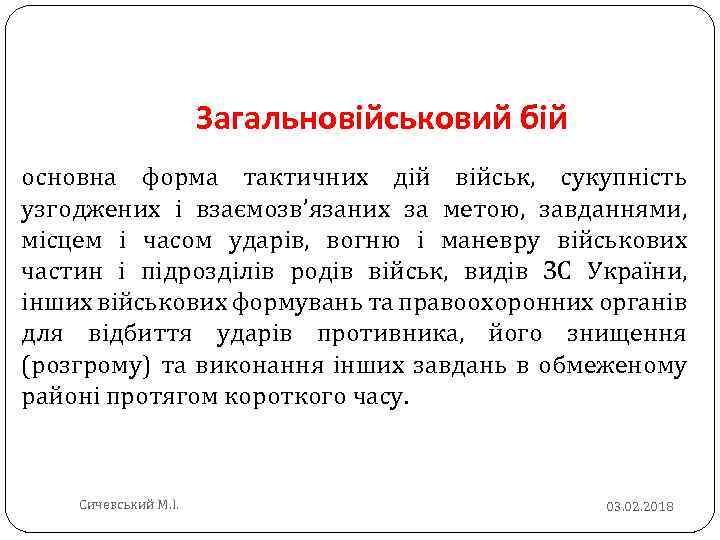 Загальновійськовий бій

основна форма тактичних дій військ, сукупність узгоджених і взаємозв'язаних за метою, завданнями, місцем і часом ударів, вогню і маневру військових частин і підрозділів родів військ, видів ЗС України, інших військових формувань та правоохоронних органів для відбиття ударів противника, його знищення (розгрому) та виконання інших завдань в обмеженому районі протягом короткого часу.

Сичевський М.І.

03.02.2018